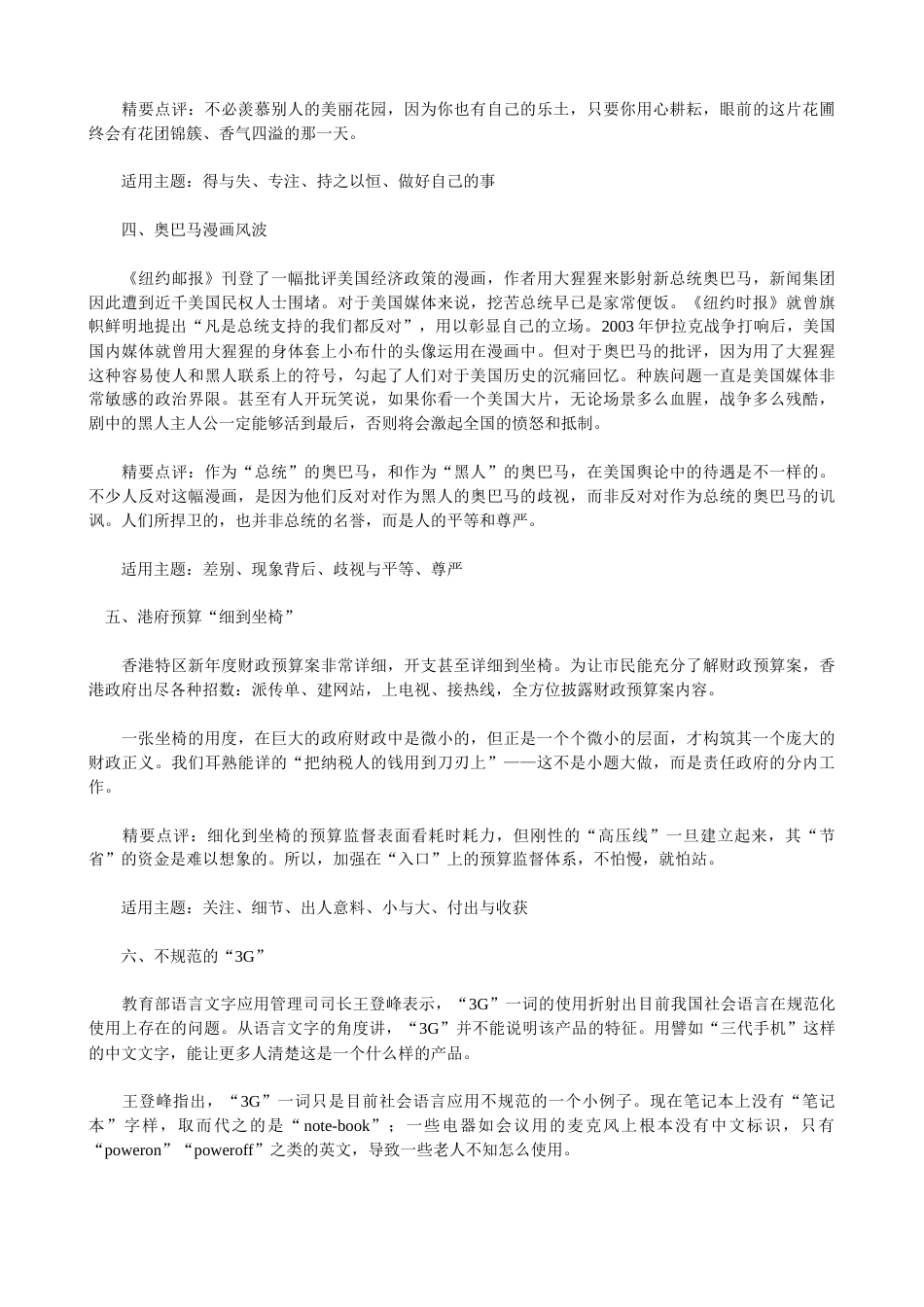 精要点评：不必羡慕别人的美丽花园，因为你也有自己的乐土，只要你用心耕耘，眼前的这片花圃终会有花团锦簇、香气四溢的那一天。

适用主题：得与失、专注、持之以恒、做好自己的事

四、奥巴马漫画风波

《纽约邮报》刊登了一幅批评美国经济政策的漫画，作者用大猩猩来影射新总统奥巴马，新闻集团因此遭到近千美国民权人士围堵。对于美国媒体来说，挖苦总统早已是家常便饭。《纽约时报》就曾旗帜鲜明地提出“凡是总统支持的我们都反对”，用以彰显自己的立场。2003 年伊拉克战争打响后，美国国内媒体就曾用大猩猩的身体套上小布什的头像运用在漫画中。但对于奥巴马的批评，因为用了大猩猩这种容易使人和黑人联系上的符号，勾起了人们对于美国历史的沉痛回忆。种族问题一直是美国媒体非常敏感的政治界限。甚至有人开玩笑说，如果你看一个美国大片，无论场景多么血腥，战争多么残酷，剧中的黑人主人公一定能够活到最后，否则将会激起全国的愤怒和抵制。

精要点评：作为“总统”的奥巴马，和作为“黑人”的奥巴马，在美国舆论中的待遇是不一样的。不少人反对这幅漫画，是因为他们反对对作为黑人的奥巴马的歧视，而非反对对作为总统的奥巴马的讥讽。人们所捍卫的，也并非总统的名誉，而是人的平等和尊严。

适用主题：差别、现象背后、歧视与平等、尊严

五、港府预算“细到坐椅”

香港特区新年度财政预算案非常详细，开支甚至详细到坐椅。为让市民能充分了解财政预算案，香港政府出尽各种招数：派传单、建网站，上电视、接热线，全方位披露财政预算案内容。

一张坐椅的用度，在巨大的政府财政中是微小的，但正是一个个微小的层面，才构筑其一个庞大的财政正义。我们耳熟能详的“把纳税人的钱用到刀刃上”——这不是小题大做，而是责任政府的分内工作。

精要点评：细化到坐椅的预算监督表面看耗时耗力，但刚性的“高压线”一旦建立起来，其“节省”的资金是难以想象的。所以，加强在“入口”上的预算监督体系，不怕慢，就怕站。

适用主题：关注、细节、出人意料、小与大、付出与收获

六、不规范的“3G”

教育部语言文字应用管理司司长王登峰表示，“3G”一词的使用折射出目前我国社会语言在规范化使用上存在的问题。从语言文字的角度讲，“3G”并不能说明该产品的特征。用譬如“三代手机”这样的中文文字，能让更多人清楚这是一个什么样的产品。

王登峰指出，“3G”一词只是目前社会语言应用不规范的一个小例子。现在笔记本上没有“笔记本”字样，取而代之的是“note-book”；一些电器如会议用的麦克风上根本没有中文标识，只有“poweron”“poweroff”之类的英文，导致一些老人不知怎么使用。